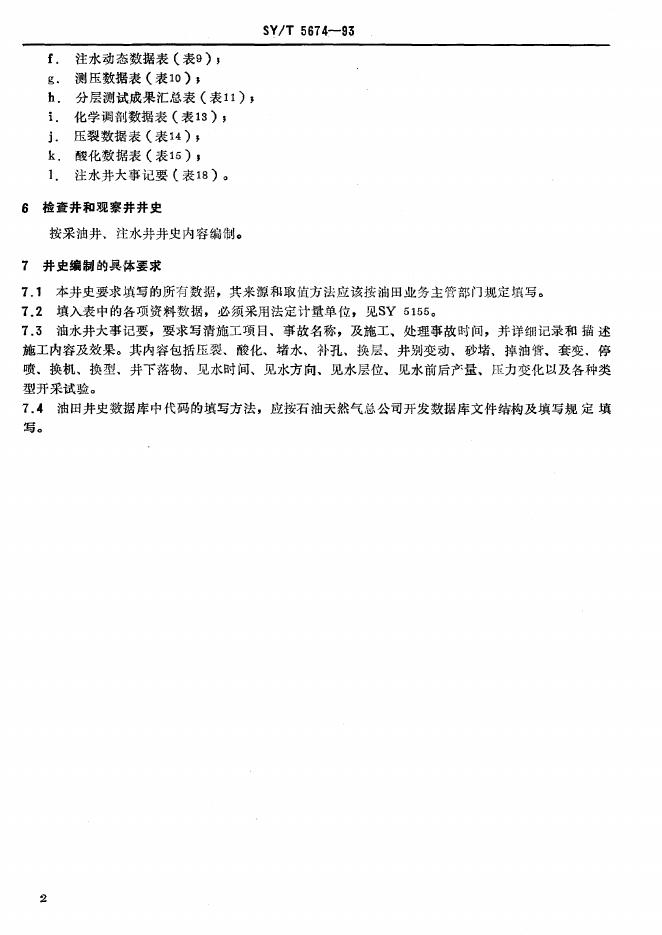 SY/T 5674—93

f. 注水动态数据表（表9）；
g. 测压数据表（表10）；
h. 分层测试成果汇总表（表11）；
i. 化学调剖数据表（表13）；
j. 压裂数据表（表14）；
k. 酸化数据表（表15）；
l. 注水井大事记要（表18）。

6 检查井和观察井井史

按采油井、注水井井史内容编制。

7 井史编制的具体要求

7.1 本井史要求填写的所有数据，其来源和取值方法应该按油田业务主管部门规定填写。
7.2 填入表中的各项资料数据，必须采用法定计量单位，见SY 5155。
7.3 油水井大事记要，要求写清施工项目、事故名称，及施工、处理事故时间，并详细记录和描述施工内容及效果。其内容包括压裂、酸化、堵水、补孔、换层、井别变动、砂堵、掉油管、套变、停喷、换机、换型、井下落物、见水时间、见水方向、见水层位、见水前后产量、压力变化以及各种类型开采试验。
7.4 油田井史数据库中代码的填写方法，应按石油天然气总公司开发数据库文件结构及填写规定填写。

2